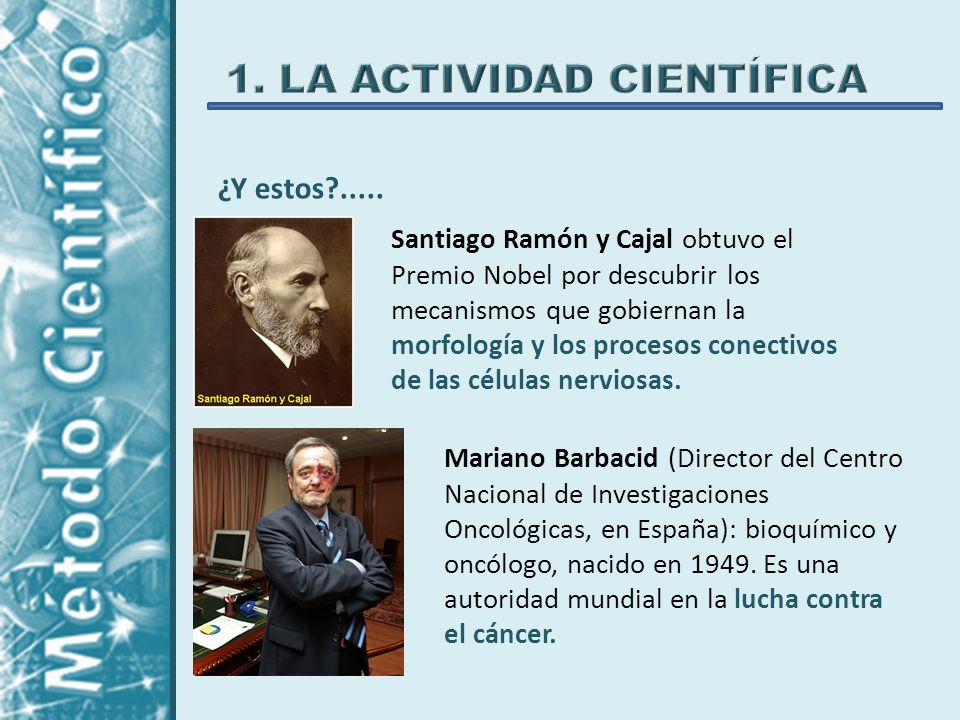 Método Científico

1. LA ACTIVIDAD CIENTÍFICA

¿Y estos?.....

Santiago Ramón y Cajal

Santiago Ramón y Cajal obtuvo el Premio Nobel por descubrir los mecanismos que gobiernan la morfología y los procesos conectivos de las células nerviosas.

Mariano Barbacid (Director del Centro Nacional de Investigaciones Oncológicas, en España): bioquímico y oncólogo, nacido en 1949. Es una autoridad mundial en la lucha contra el cáncer.